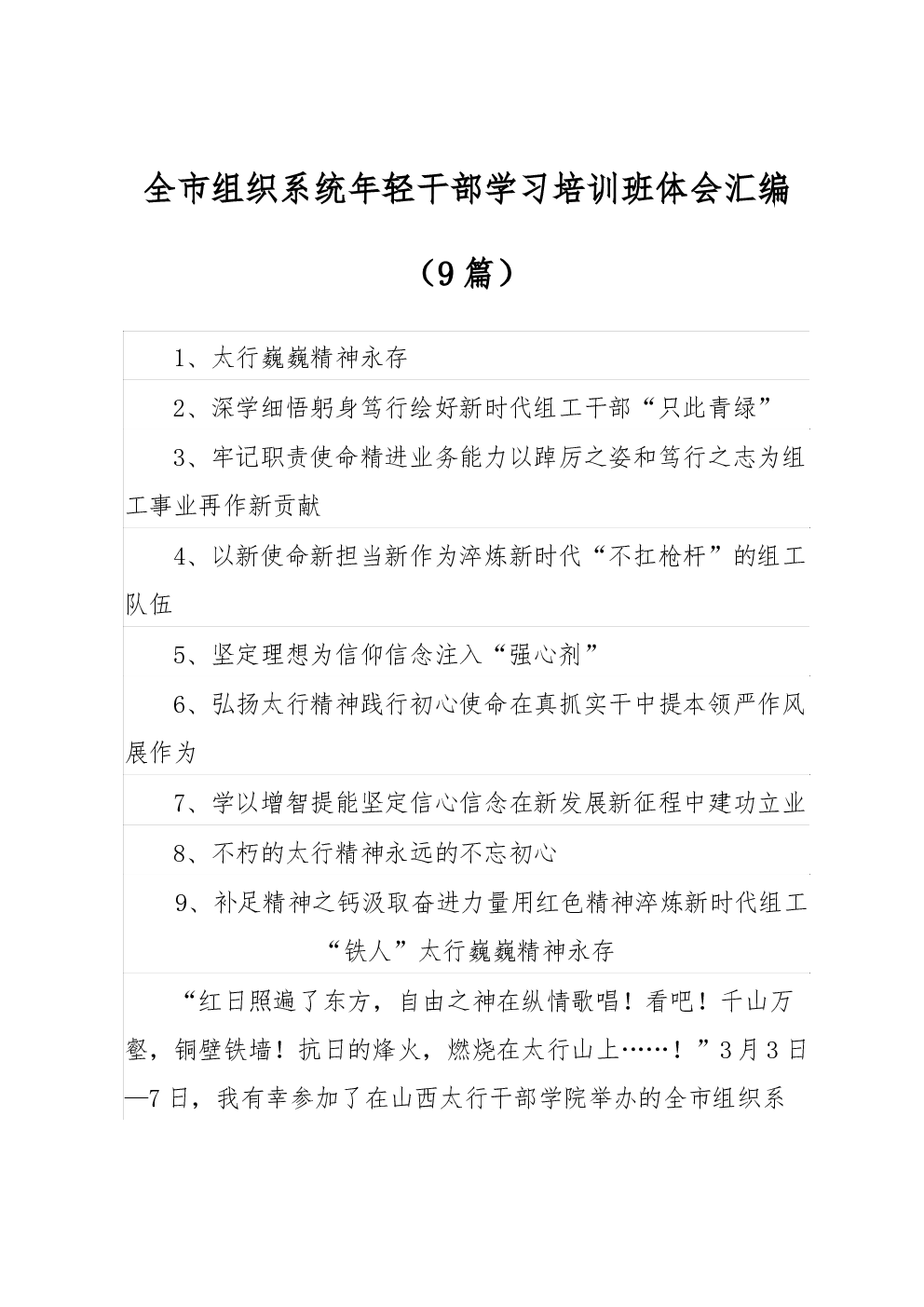 全市组织系统年轻干部学习培训班体会汇编

（9篇）

1、太行巍巍精神永存

2、深学细悟躬身笃行绘好新时代组工干部“只此青绿”

3、牢记职责使命精进业务能力以踔厉之姿和笃行之志为组工事业再作新贡献

4、以新使命新担当新作为淬炼新时代“不扛枪杆”的组工队伍

5、坚定理想为信仰信念注入“强心剂”

6、弘扬太行精神践行初心使命在真抓实干中提本领严作风展作为

7、学以增智提能坚定信心信念在新发展新征程中建功立业

8、不朽的太行精神永远的不忘初心

9、补足精神之钙汲取奋进力量用红色精神淬炼新时代组工“铁人”太行巍巍精神永存

“红日照遍了东方，自由之神在纵情歌唱！看吧！千山万壑，铜壁铁墙！抗日的烽火，燃烧在太行山上……！”3月3日—7日，我有幸参加了在山西太行干部学院举办的全市组织系